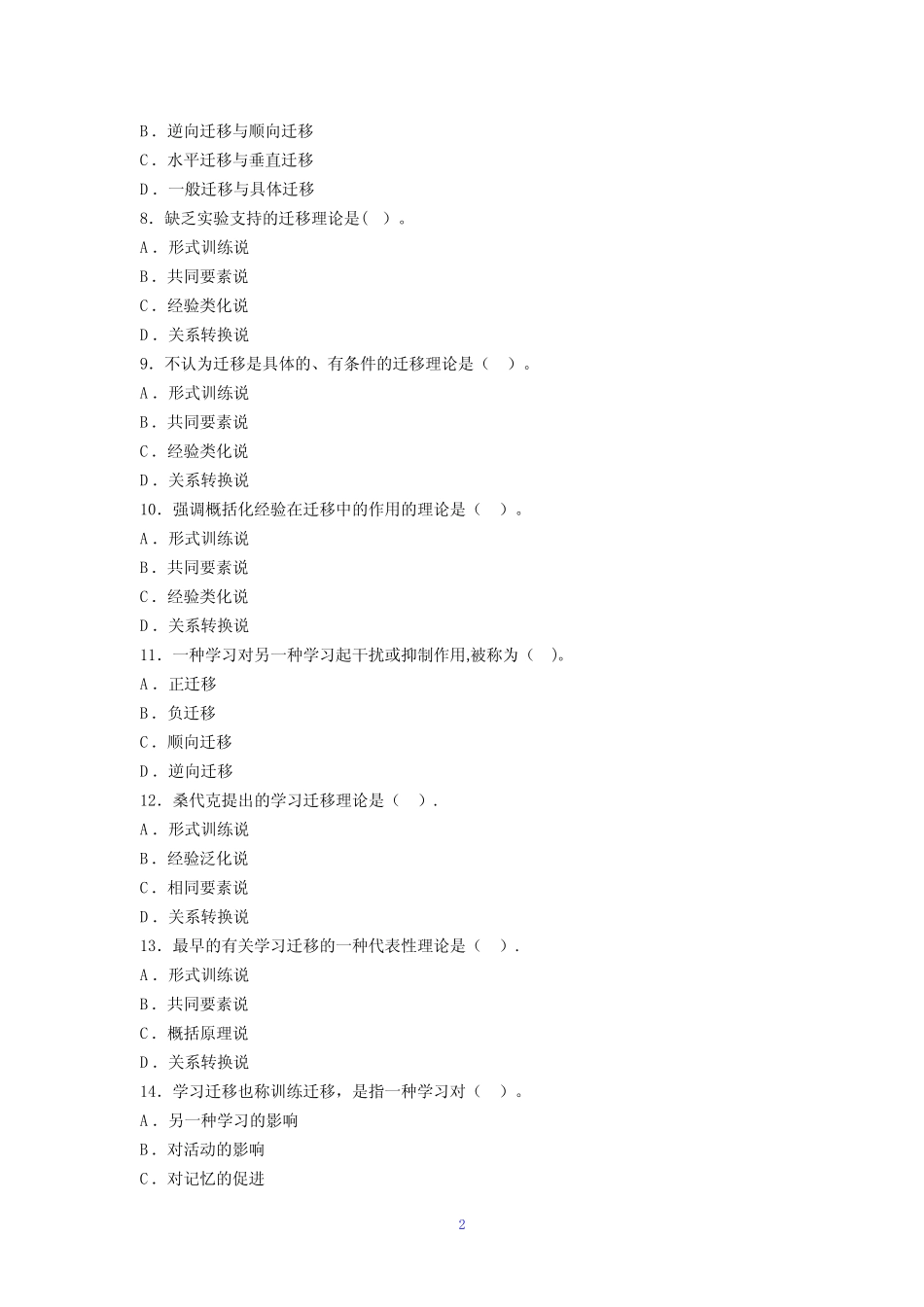 B．逆向迁移与顺向迁移
C．水平迁移与垂直迁移
D．一般迁移与具体迁移
8．缺乏实验支持的迁移理论是( )。
A．形式训练说
B．共同要素说
C．经验类化说
D．关系转换说
9．不认为迁移是具体的、有条件的迁移理论是（ ）。
A．形式训练说
B．共同要素说
C．经验类化说
D．关系转换说
10．强调概括化经验在迁移中的作用的理论是（ ）。
A．形式训练说
B．共同要素说
C．经验类化说
D．关系转换说
11．一种学习对另一种学习起干扰或抑制作用,被称为（ )。
A．正迁移
B．负迁移
C．顺向迁移
D．逆向迁移
12．桑代克提出的学习迁移理论是（ ）.
A．形式训练说
B．经验泛化说
C．相同要素说
D．关系转换说
13．最早的有关学习迁移的一种代表性理论是（ ）.
A．形式训练说
B．共同要素说
C．概括原理说
D．关系转换说
14．学习迁移也称训练迁移，是指一种学习对（ ）。
A．另一种学习的影响
B．对活动的影响
C．对记忆的促进

2